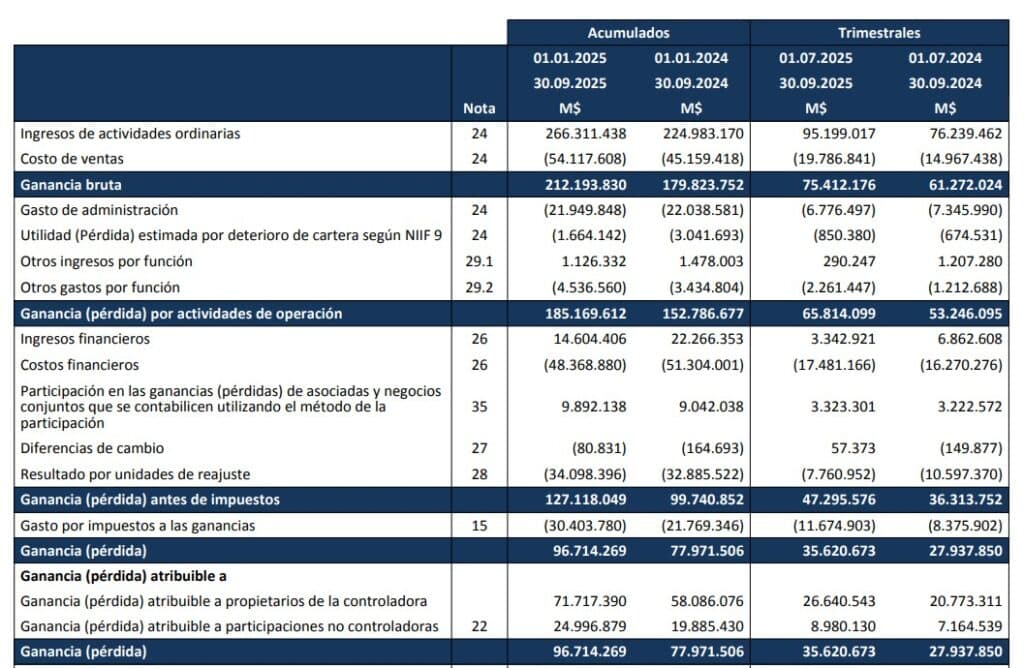 |  |  | Acumulados |  | Trimestrales |  |
|---|---|---|---|---|---|
|  | Nota | 01.01.2025 30.09.2025 M$ | 01.01.2024 30.09.2024 M$ | 01.07.2025 30.09.2025 M$ | 01.07.2024 30.09.2024 M$ |
| Ingresos de actividades ordinarias | 24 | 266.311.438 | 224.983.170 | 95.199.017 | 76.239.462 |
| Costo de ventas | 24 | (54.117.608) | (45.159.418) | (19.786.841) | (14.967.438) |
| Ganancia bruta |  | 212.193.830 | 179.823.752 | 75.412.176 | 61.272.024 |
| Gasto de administración | 24 | (21.949.848) | (22.038.581) | (6.776.497) | (7.345.990) |
| Utilidad (Pérdida) estimada por deterioro de cartera según NIIF 9 | 24 | (1.664.142) | (3.041.693) | (850.380) | (674.531) |
| Otros ingresos por función | 29.1 | 1.126.332 | 1.478.003 | 290.247 | 1.207.280 |
| Otros gastos por función | 29.2 | (4.536.560) | (3.434.804) | (2.261.447) | (1.212.688) |
| Ganancia (pérdida) por actividades de operación |  | 185.169.612 | 152.786.677 | 65.814.099 | 53.246.095 |
| Ingresos financieros | 26 | 14.604.406 | 22.266.353 | 3.342.921 | 6.862.608 |
| Costos financieros | 26 | (48.368.880) | (51.304.001) | (17.481.166) | (16.270.276) |
| Participación en las ganancias (pérdidas) de asociadas y negocios conjuntos que se contabilicen utilizando el método de la participación | 35 | 9.892.138 | 9.042.038 | 3.323.301 | 3.222.572 |
| Diferencias de cambio | 27 | (80.831) | (164.693) | 57.373 | (149.877) |
| Resultado por unidades de reajuste | 28 | (34.098.396) | (32.885.522) | (7.760.952) | (10.597.370) |
| Ganancia (pérdida) antes de impuestos |  | 127.118.049 | 99.740.852 | 47.295.576 | 36.313.752 |
| Gasto por impuestos a las ganancias | 15 | (30.403.780) | (21.769.346) | (11.674.903) | (8.375.902) |
| Ganancia (pérdida) |  | 96.714.269 | 77.971.506 | 35.620.673 | 27.937.850 |
| Ganancia (pérdida) atribuible a |  |  |  |  |  |
| Ganancia (pérdida) atribuible a propietarios de la controladora |  | 71.717.390 | 58.086.076 | 26.640.543 | 20.773.311 |
| Ganancia (pérdida) atribuible a participaciones no controladoras | 22 | 24.996.879 | 19.885.430 | 8.980.130 | 7.164.539 |
| Ganancia (pérdida) |  | 96.714.269 | 77.971.506 | 35.620.673 | 27.937.850 |